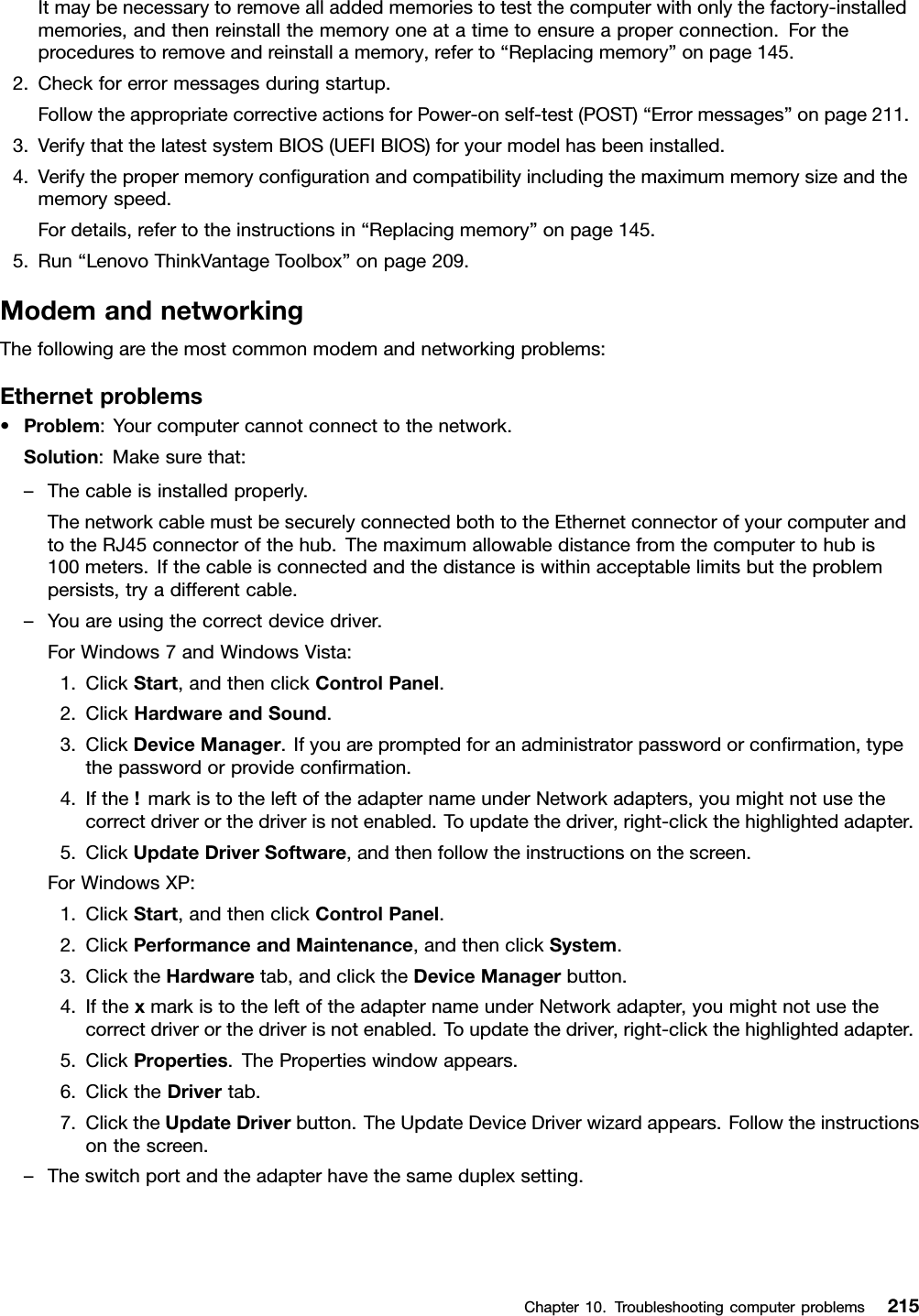 It may be necessary to remove all added memories to test the computer with only the factory-installed memories, and then reinstall the memory one at a time to ensure a proper connection. For the procedures to remove and reinstall a memory, refer to “Replacing memory” on page 145.

2. Check for error messages during startup.

Follow the appropriate corrective actions for Power-on self-test (POST) “Error messages” on page 211.

3. Verify that the latest system BIOS (UEFI BIOS) for your model has been installed.

4. Verify the proper memory configuration and compatibility including the maximum memory size and the memory speed.

For details, refer to the instructions in “Replacing memory” on page 145.

5. Run “Lenovo ThinkVantage Toolbox” on page 209.

Modem and networking

The following are the most common modem and networking problems:

Ethernet problems

• Problem: Your computer cannot connect to the network.

Solution: Make sure that:

– The cable is installed properly.

The network cable must be securely connected both to the Ethernet connector of your computer and to the RJ45 connector of the hub. The maximum allowable distance from the computer to hub is 100 meters. If the cable is connected and the distance is within acceptable limits but the problem persists, try a different cable.

– You are using the correct device driver.

For Windows 7 and Windows Vista:

1. Click Start, and then click Control Panel.

2. Click Hardware and Sound.

3. Click Device Manager. If you are prompted for an administrator password or confirmation, type the password or provide confirmation.

4. If the ! mark is to the left of the adapter name under Network adapters, you might not use the correct driver or the driver is not enabled. To update the driver, right-click the highlighted adapter.

5. Click Update Driver Software, and then follow the instructions on the screen.

For Windows XP:

1. Click Start, and then click Control Panel.

2. Click Performance and Maintenance, and then click System.

3. Click the Hardware tab, and click the Device Manager button.

4. If the x mark is to the left of the adapter name under Network adapter, you might not use the correct driver or the driver is not enabled. To update the driver, right-click the highlighted adapter.

5. Click Properties. The Properties window appears.

6. Click the Driver tab.

7. Click the Update Driver button. The Update Device Driver wizard appears. Follow the instructions on the screen.

– The switch port and the adapter have the same duplex setting.

Chapter 10. Troubleshooting computer problems 215